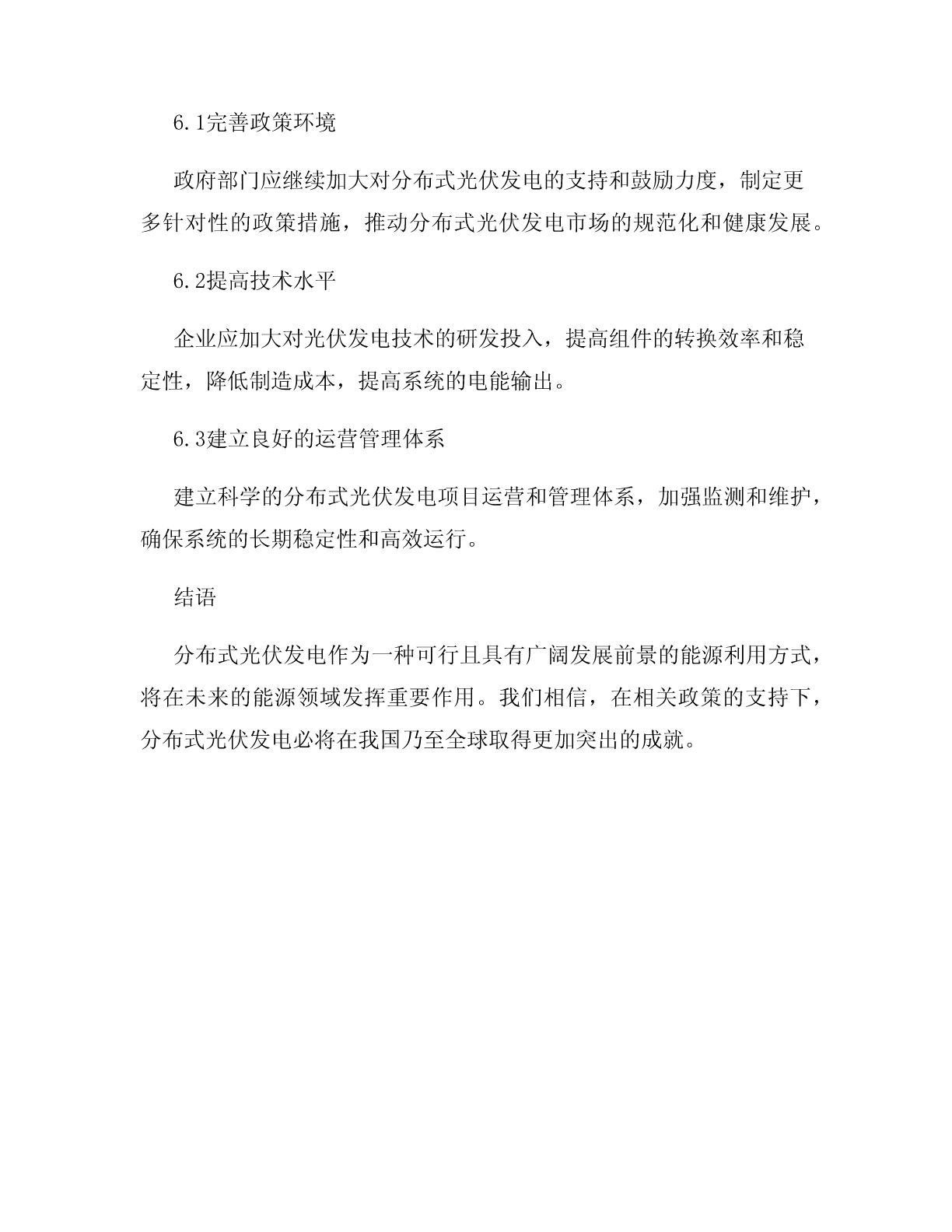 6.1完善政策环境

政府部门应继续加大对分布式光伏发电的支持和鼓励力度，制定更多针对性的政策措施，推动分布式光伏发电市场的规范化和健康发展。

6.2提高技术水平

企业应加大对光伏发电技术的研发投入，提高组件的转换效率和稳定性，降低制造成本，提高系统的电能输出。

6.3建立良好的运营管理体系

建立科学的分布式光伏发电项目运营和管理体系，加强监测和维护，确保系统的长期稳定性和高效运行。

结语

分布式光伏发电作为一种可行且具有广阔发展前景的能源利用方式，将在未来的能源领域发挥重要作用。我们相信，在相关政策的支持下，分布式光伏发电必将在我国乃至全球取得更加突出的成就。